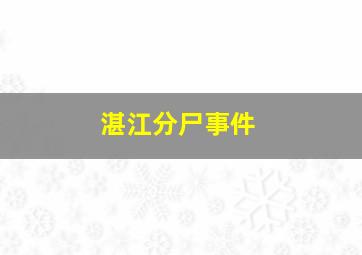 湛江分尸事件